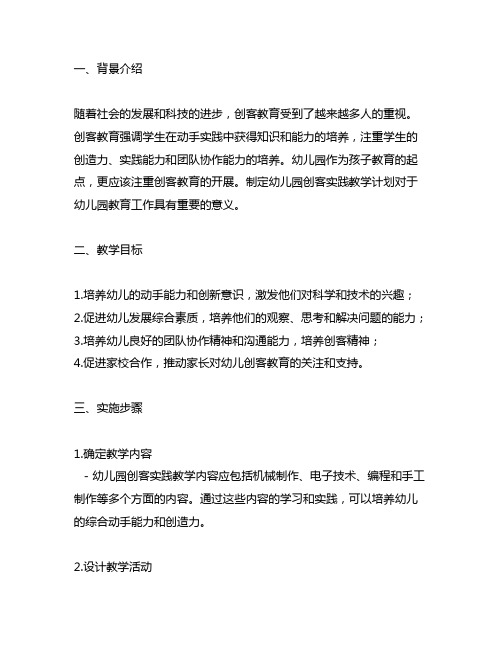 一、背景介绍

随着社会的发展和科技的进步，创客教育受到了越来越多人的重视。创客教育强调学生在动手实践中获得知识和能力的培养，注重学生的创造力、实践能力和团队协作能力的培养。幼儿园作为孩子教育的起点，更应该注重创客教育的开展。制定幼儿园创客实践教学计划对于幼儿园教育工作具有重要的意义。

二、教学目标

1.培养幼儿的动手能力和创新意识，激发他们对科学和技术的兴趣；
2.促进幼儿发展综合素质，培养他们的观察、思考和解决问题的能力；
3.培养幼儿良好的团队协作精神和沟通能力，培养创客精神；
4.促进家校合作，推动家长对幼儿创客教育的关注和支持。

三、实施步骤

1.确定教学内容
- 幼儿园创客实践教学内容应包括机械制作、电子技术、编程和手工制作等多个方面的内容。通过这些内容的学习和实践，可以培养幼儿的综合动手能力和创造力。

2.设计教学活动